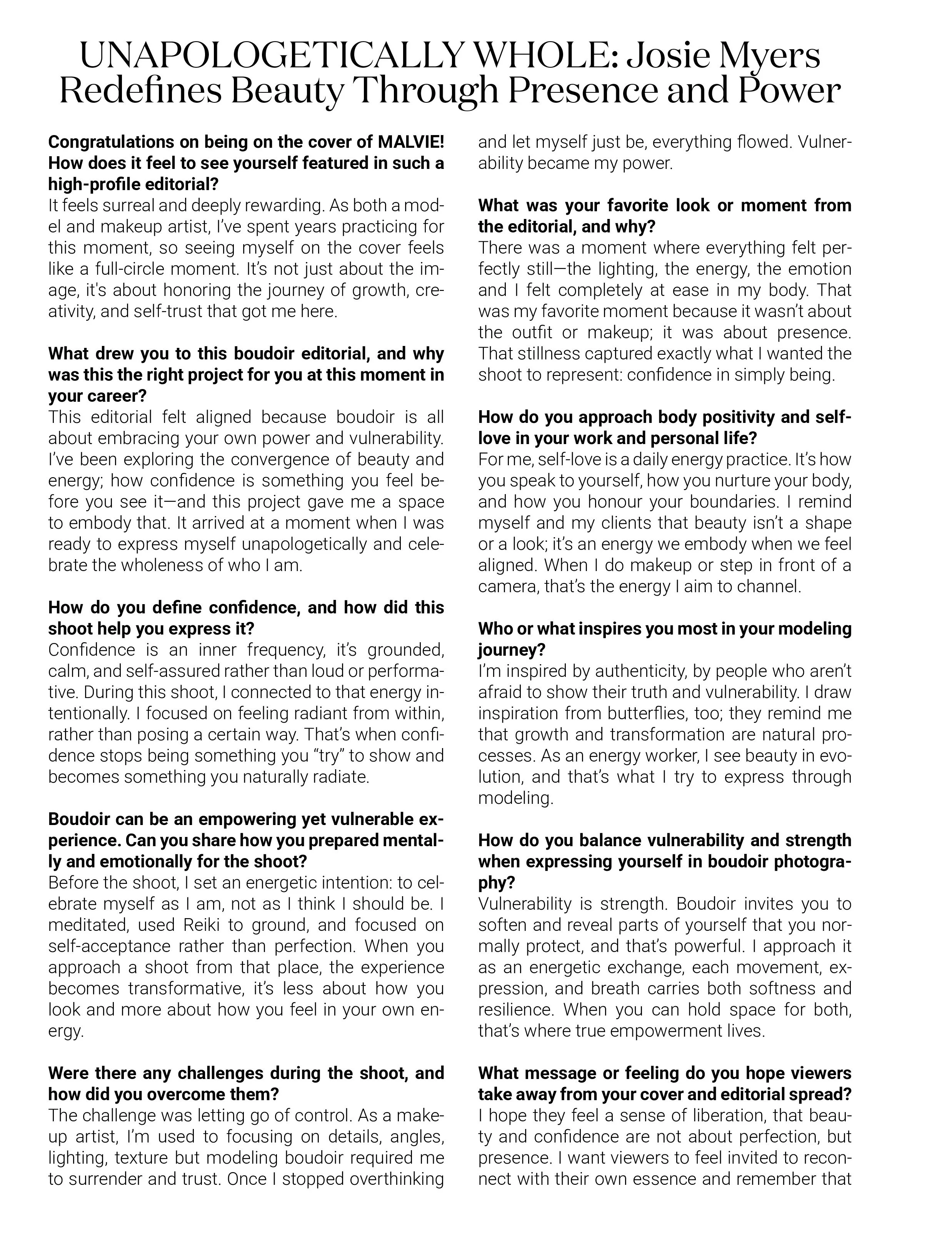 UNAPOLOGETICALLY WHOLE: Josie Myers Redefines Beauty Through Presence and Power

**Congratulations on being on the cover of MALVIE! How does it feel to see yourself featured in such a high-profile editorial?**
It feels surreal and deeply rewarding. As both a model and makeup artist, I've spent years practicing for this moment, so seeing myself on the cover feels like a full-circle moment. It's not just about the image, it's about honoring the journey of growth, creativity, and self-trust that got me here.

**What drew you to this boudoir editorial, and why was this the right project for you at this moment in your career?**
This editorial felt aligned because boudoir is all about embracing your own power and vulnerability. I've been exploring the convergence of beauty and energy; how confidence is something you feel before you see it—and this project gave me a space to embody that. It arrived at a moment when I was ready to express myself unapologetically and celebrate the wholeness of who I am.

**How do you define confidence, and how did this shoot help you express it?**
Confidence is an inner frequency, it's grounded, calm, and self-assured rather than loud or performative. During this shoot, I connected to that energy intentionally. I focused on feeling radiant from within, rather than posing a certain way. That's when confidence stops being something you "try" to show and becomes something you naturally radiate.

**Boudoir can be an empowering yet vulnerable experience. Can you share how you prepared mentally and emotionally for the shoot?**
Before the shoot, I set an energetic intention: to celebrate myself as I am, not as I think I should be. I meditated, used Reiki to ground, and focused on self-acceptance rather than perfection. When you approach a shoot from that place, the experience becomes transformative, it's less about how you look and more about how you feel in your own energy.

**Were there any challenges during the shoot, and how did you overcome them?**
The challenge was letting go of control. As a makeup artist, I'm used to focusing on details, angles, lighting, texture but modeling boudoir required me to surrender and trust. Once I stopped overthinking and let myself just be, everything flowed. Vulnerability became my power.

**What was your favorite look or moment from the editorial, and why?**
There was a moment where everything felt perfectly still—the lighting, the energy, the emotion and I felt completely at ease in my body. That was my favorite moment because it wasn't about the outfit or makeup; it was about presence. That stillness captured exactly what I wanted the shoot to represent: confidence in simply being.

**How do you approach body positivity and self-love in your work and personal life?**
For me, self-love is a daily energy practice. It's how you speak to yourself, how you nurture your body, and how you honour your boundaries. I remind myself and my clients that beauty isn't a shape or a look; it's an energy we embody when we feel aligned. When I do makeup or step in front of a camera, that's the energy I aim to channel.

**Who or what inspires you most in your modeling journey?**
I'm inspired by authenticity, by people who aren't afraid to show their truth and vulnerability. I draw inspiration from butterflies, too; they remind me that growth and transformation are natural processes. As an energy worker, I see beauty in evolution, and that's what I try to express through modeling.

**How do you balance vulnerability and strength when expressing yourself in boudoir photography?**
Vulnerability is strength. Boudoir invites you to soften and reveal parts of yourself that you normally protect, and that's powerful. I approach it as an energetic exchange, each movement, expression, and breath carries both softness and resilience. When you can hold space for both, that's where true empowerment lives.

**What message or feeling do you hope viewers take away from your cover and editorial spread?**
I hope they feel a sense of liberation, that beauty and confidence are not about perfection, but presence. I want viewers to feel invited to reconnect with their own essence and remember that